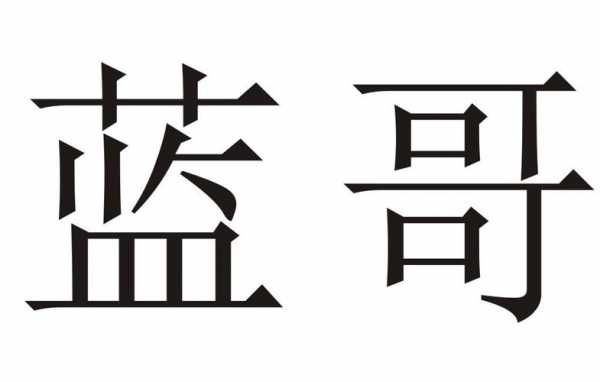 蓝哥